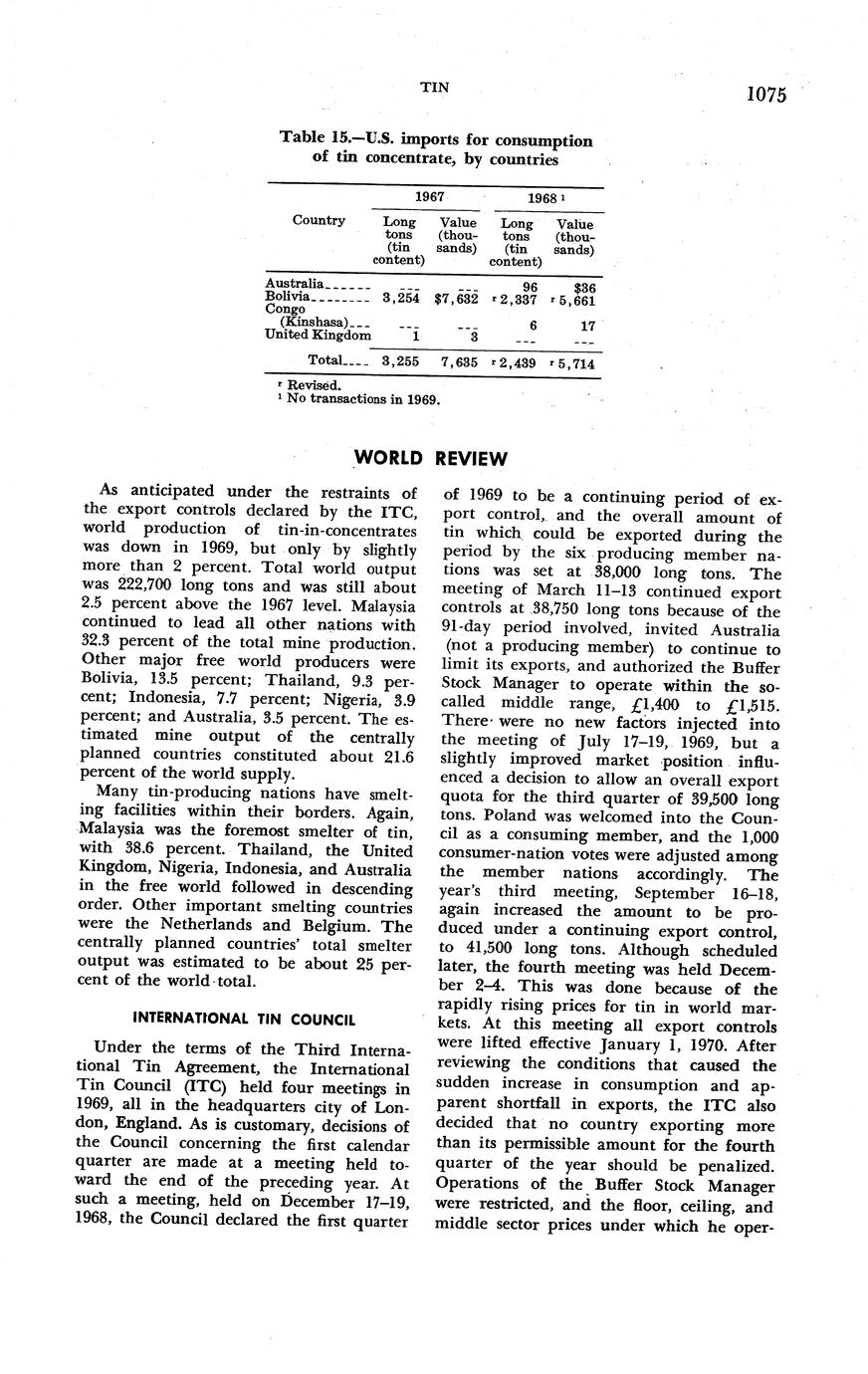 TIN

1075

Table 15.—U.S. imports for consumption of tin concentrate, by countries

| Country | 1967 Long tons (tin content) | 1967 Value (thousands) | 1968 ¹ Long tons (tin content) | 1968 ¹ Value (thousands) |
|---|---|---|---|---|
| Australia | --- | --- | 96 | $36 |
| Bolivia | 3,254 | $7,632 | ʳ 2,337 | ʳ 5,661 |
| Congo (Kinshasa) | --- | --- | 6 | 17 |
| United Kingdom | 1 | 3 | --- | --- |
| Total | 3,255 | 7,635 | ʳ 2,439 | ʳ 5,714 |

ʳ Revised.
¹ No transactions in 1969.

WORLD REVIEW

As anticipated under the restraints of the export controls declared by the ITC, world production of tin-in-concentrates was down in 1969, but only by slightly more than 2 percent. Total world output was 222,700 long tons and was still about 2.5 percent above the 1967 level. Malaysia continued to lead all other nations with 32.3 percent of the total mine production. Other major free world producers were Bolivia, 13.5 percent; Thailand, 9.3 percent; Indonesia, 7.7 percent; Nigeria, 3.9 percent; and Australia, 3.5 percent. The estimated mine output of the centrally planned countries constituted about 21.6 percent of the world supply.

Many tin-producing nations have smelting facilities within their borders. Again, Malaysia was the foremost smelter of tin, with 38.6 percent. Thailand, the United Kingdom, Nigeria, Indonesia, and Australia in the free world followed in descending order. Other important smelting countries were the Netherlands and Belgium. The centrally planned countries' total smelter output was estimated to be about 25 percent of the world total.

INTERNATIONAL TIN COUNCIL

Under the terms of the Third International Tin Agreement, the International Tin Council (ITC) held four meetings in 1969, all in the headquarters city of London, England. As is customary, decisions of the Council concerning the first calendar quarter are made at a meeting held toward the end of the preceding year. At such a meeting, held on December 17–19, 1968, the Council declared the first quarter of 1969 to be a continuing period of export control, and the overall amount of tin which could be exported during the period by the six producing member nations was set at 38,000 long tons. The meeting of March 11–13 continued export controls at 38,750 long tons because of the 91-day period involved, invited Australia (not a producing member) to continue to limit its exports, and authorized the Buffer Stock Manager to operate within the so-called middle range, £1,400 to £1,515. There were no new factors injected into the meeting of July 17–19, 1969, but a slightly improved market position influenced a decision to allow an overall export quota for the third quarter of 39,500 long tons. Poland was welcomed into the Council as a consuming member, and the 1,000 consumer-nation votes were adjusted among the member nations accordingly. The year's third meeting, September 16–18, again increased the amount to be produced under a continuing export control, to 41,500 long tons. Although scheduled later, the fourth meeting was held December 2–4. This was done because of the rapidly rising prices for tin in world markets. At this meeting all export controls were lifted effective January 1, 1970. After reviewing the conditions that caused the sudden increase in consumption and apparent shortfall in exports, the ITC also decided that no country exporting more than its permissible amount for the fourth quarter of the year should be penalized. Operations of the Buffer Stock Manager were restricted, and the floor, ceiling, and middle sector prices under which he oper-